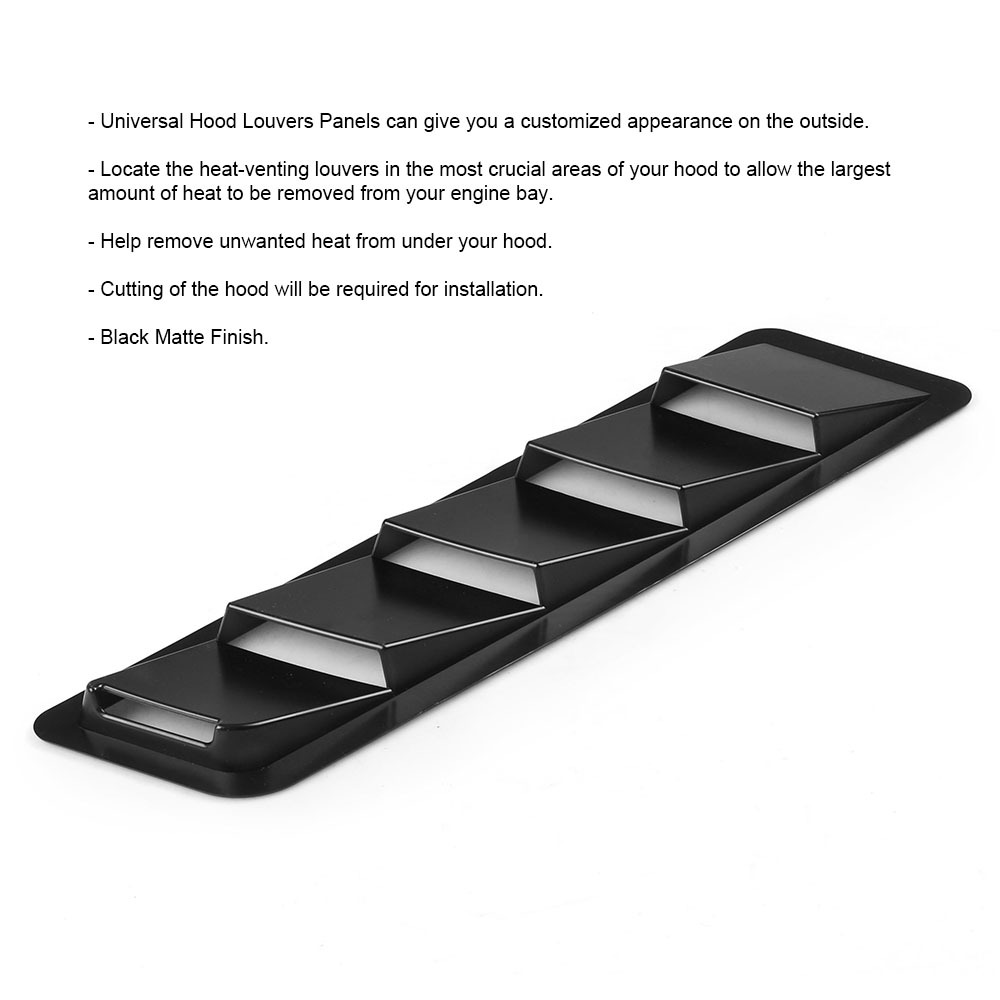 - Universal Hood Louvers Panels can give you a customized appearance on the outside.

- Locate the heat-venting louvers in the most crucial areas of your hood to allow the largest amount of heat to be removed from your engine bay.

- Help remove unwanted heat from under your hood.

- Cutting of the hood will be required for installation.

- Black Matte Finish.